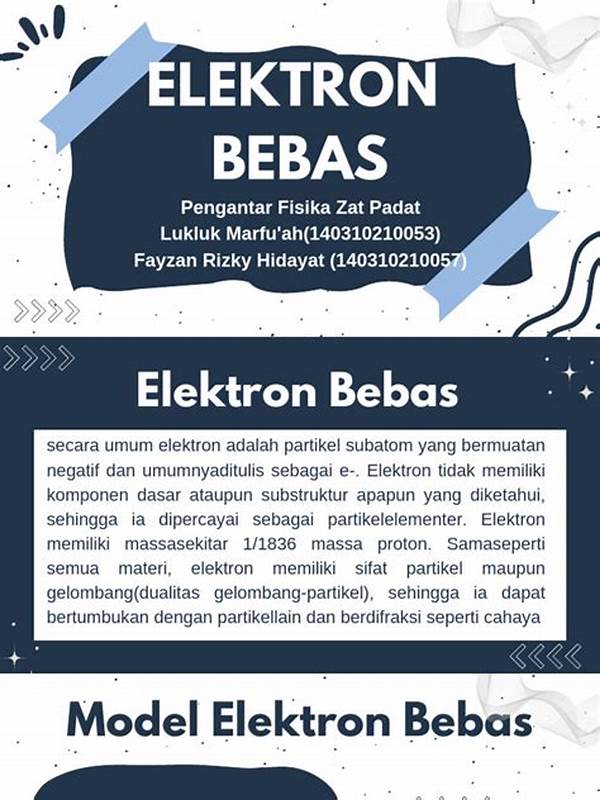 ELEKTRON BEBAS

Pengantar Fisika Zat Padat
Lukluk Marfu'ah(140310210053)
Fayzan Rizky Hidayat (140310210057)

Elektron Bebas

secara umum elektron adalah partikel subatom yang bermuatan negatif dan umumnyaditulis sebagai e-. Elektron tidak memiliki komponen dasar ataupun substruktur apapun yang diketahui, sehingga ia dipercayai sebagai partikelelementer. Elektron memiliki massasekitar 1/1836 massa proton. Samaseperti semua materi, elektron memiliki sifat partikel maupun gelombang(dualitas gelombang-partikel), sehingga ia dapat bertumbukan dengan partikellain dan berdifraksi seperti cahaya

Model Elektron Bebas